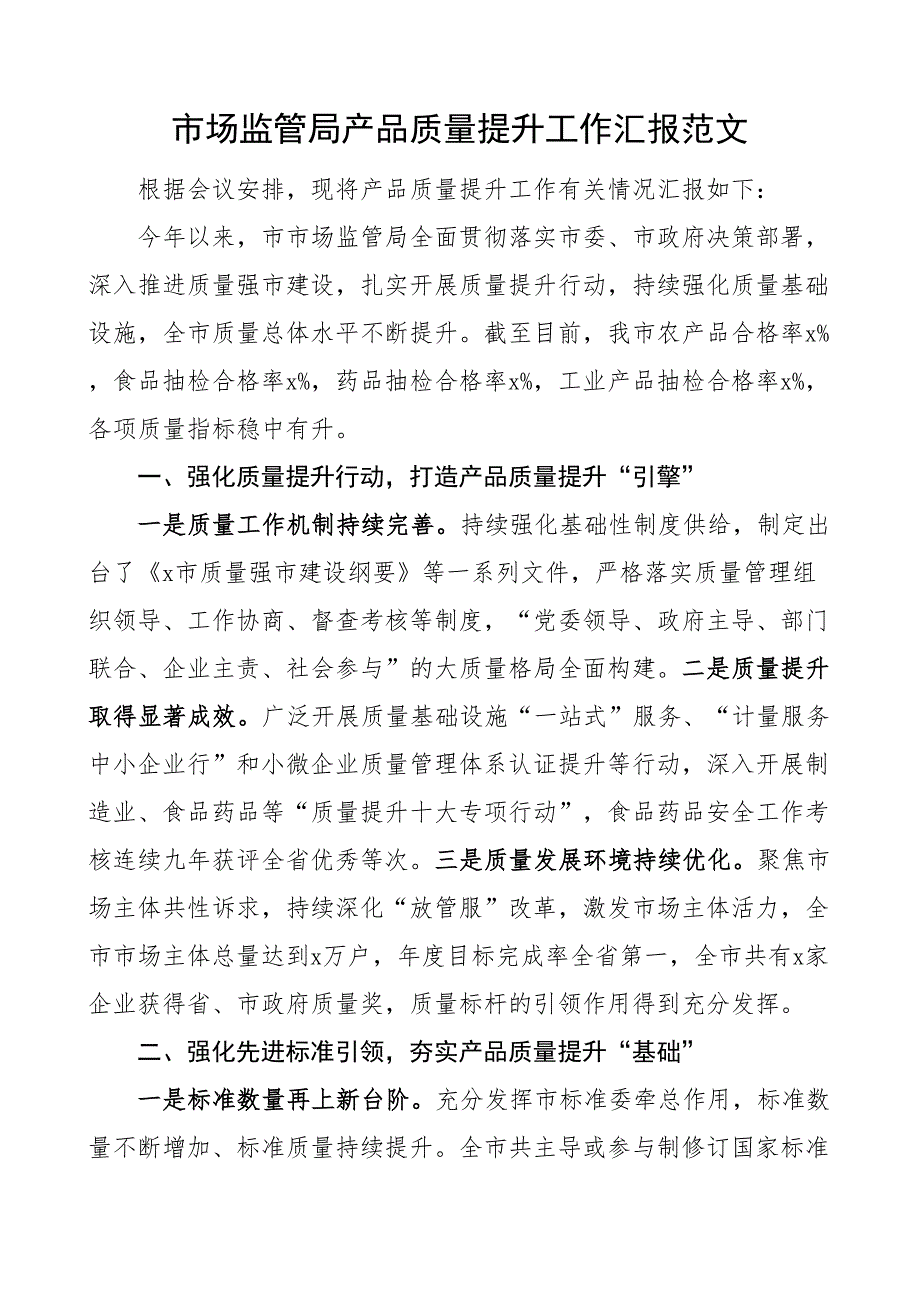 市场监管局产品质量提升工作汇报范文

根据会议安排，现将产品质量提升工作有关情况汇报如下：

今年以来，市市场监管局全面贯彻落实市委、市政府决策部署，深入推进质量强市建设，扎实开展质量提升行动，持续强化质量基础设施，全市质量总体水平不断提升。截至目前，我市农产品合格率x%，食品抽检合格率x%，药品抽检合格率x%，工业产品抽检合格率x%，各项质量指标稳中有升。

一、强化质量提升行动，打造产品质量提升“引擎”

一是质量工作机制持续完善。持续强化基础性制度供给，制定出台了《x市质量强市建设纲要》等一系列文件，严格落实质量管理组织领导、工作协商、督查考核等制度，“党委领导、政府主导、部门联合、企业主责、社会参与”的大质量格局全面构建。二是质量提升取得显著成效。广泛开展质量基础设施“一站式”服务、“计量服务中小企业行”和小微企业质量管理体系认证提升等行动，深入开展制造业、食品药品等“质量提升十大专项行动”，食品药品安全工作考核连续九年获评全省优秀等次。三是质量发展环境持续优化。聚焦市场主体共性诉求，持续深化“放管服”改革，激发市场主体活力，全市市场主体总量达到x万户，年度目标完成率全省第一，全市共有x家企业获得省、市政府质量奖，质量标杆的引领作用得到充分发挥。

二、强化先进标准引领，夯实产品质量提升“基础”

一是标准数量再上新台阶。充分发挥市标准委牵总作用，标准数量不断增加、标准质量持续提升。全市共主导或参与制修订国家标准